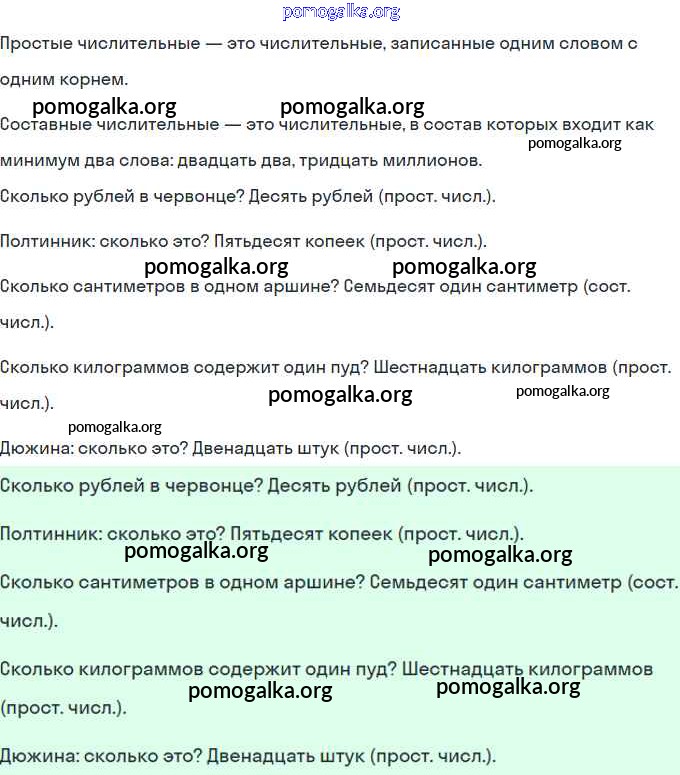 pomogalka.org

Простые числительные — это числительные, записанные одним словом с одним корнем.

pomogalka.org pomogalka.org

Составные числительные — это числительные, в состав которых входит как минимум два слова: двадцать два, тридцать миллионов.

pomogalka.org

Сколько рублей в червонце? Десять рублей (прост. числ.).

Полтинник: сколько это? Пятьдесят копеек (прост. числ.).

pomogalka.org pomogalka.org

Сколько сантиметров в одном аршине? Семьдесят один сантиметр (сост. числ.).

Сколько килограммов содержит один пуд? Шестнадцать килограммов (прост. числ.).

pomogalka.org pomogalka.org

pomogalka.org

Дюжина: сколько это? Двенадцать штук (прост. числ.).

Сколько рублей в червонце? Десять рублей (прост. числ.).

Полтинник: сколько это? Пятьдесят копеек (прост. числ.).

pomogalka.org pomogalka.org

Сколько сантиметров в одном аршине? Семьдесят один сантиметр (сост. числ.).

Сколько килограммов содержит один пуд? Шестнадцать килограммов (прост. числ.).

pomogalka.org pomogalka.org

Дюжина: сколько это? Двенадцать штук (прост. числ.).